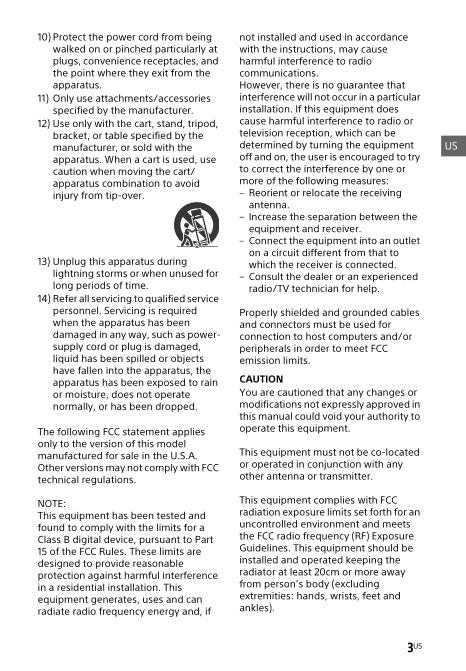 10) Protect the power cord from being walked on or pinched particularly at plugs, convenience receptacles, and the point where they exit from the apparatus.
11) Only use attachments/accessories specified by the manufacturer.
12) Use only with the cart, stand, tripod, bracket, or table specified by the manufacturer, or sold with the apparatus. When a cart is used, use caution when moving the cart/apparatus combination to avoid injury from tip-over.

13) Unplug this apparatus during lightning storms or when unused for long periods of time.
14) Refer all servicing to qualified service personnel. Servicing is required when the apparatus has been damaged in any way, such as power-supply cord or plug is damaged, liquid has been spilled or objects have fallen into the apparatus, the apparatus has been exposed to rain or moisture, does not operate normally, or has been dropped.

The following FCC statement applies only to the version of this model manufactured for sale in the U.S.A. Other versions may not comply with FCC technical regulations.

NOTE:
This equipment has been tested and found to comply with the limits for a Class B digital device, pursuant to Part 15 of the FCC Rules. These limits are designed to provide reasonable protection against harmful interference in a residential installation. This equipment generates, uses and can radiate radio frequency energy and, if not installed and used in accordance with the instructions, may cause harmful interference to radio communications.
However, there is no guarantee that interference will not occur in a particular installation. If this equipment does cause harmful interference to radio or television reception, which can be determined by turning the equipment off and on, the user is encouraged to try to correct the interference by one or more of the following measures:
– Reorient or relocate the receiving antenna.
– Increase the separation between the equipment and receiver.
– Connect the equipment into an outlet on a circuit different from that to which the receiver is connected.
– Consult the dealer or an experienced radio/TV technician for help.

Properly shielded and grounded cables and connectors must be used for connection to host computers and/or peripherals in order to meet FCC emission limits.

CAUTION
You are cautioned that any changes or modifications not expressly approved in this manual could void your authority to operate this equipment.

This equipment must not be co-located or operated in conjunction with any other antenna or transmitter.

This equipment complies with FCC radiation exposure limits set forth for an uncontrolled environment and meets the FCC radio frequency (RF) Exposure Guidelines. This equipment should be installed and operated keeping the radiator at least 20cm or more away from person's body (excluding extremities: hands, wrists, feet and ankles).

US

3US